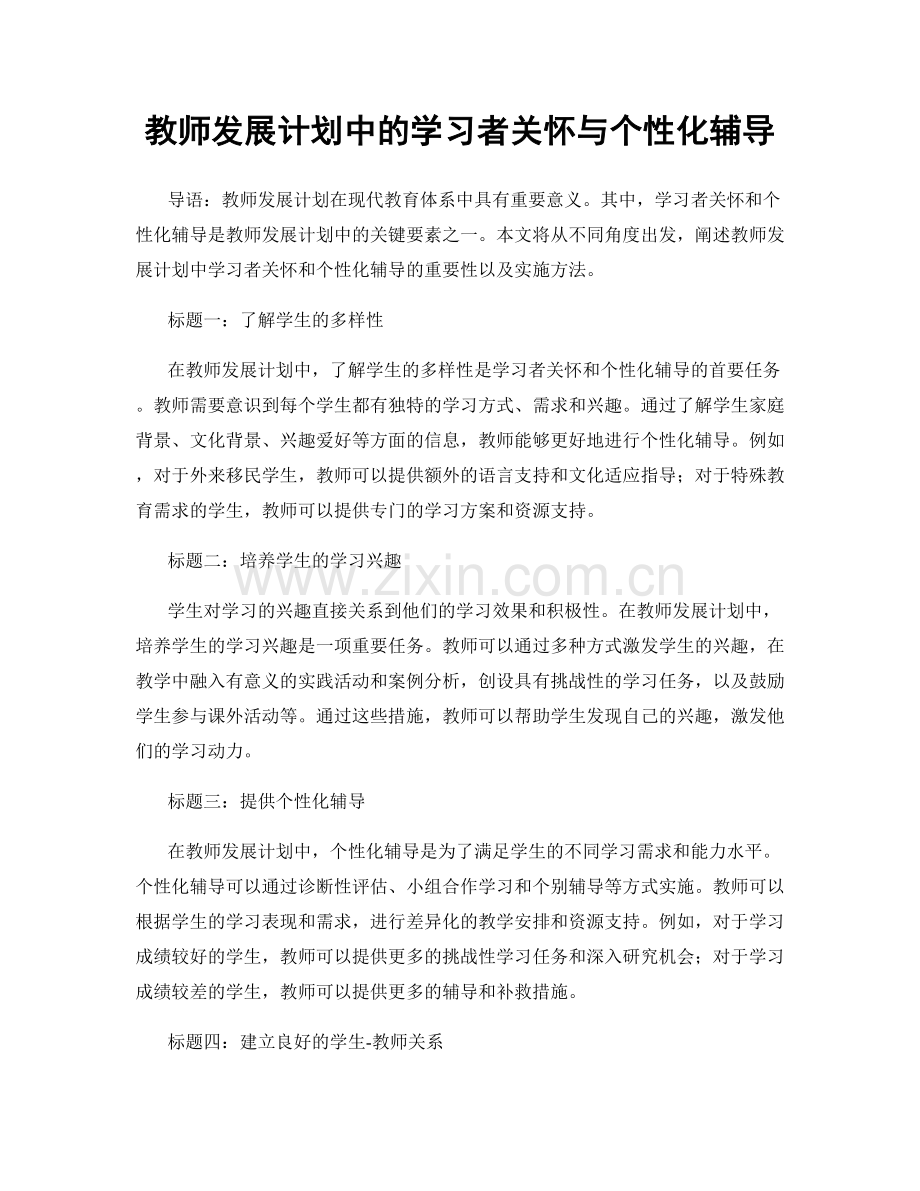 教师发展计划中的学习者关怀与个性化辅导

导语：教师发展计划在现代教育体系中具有重要意义。其中，学习者关怀和个性化辅导是教师发展计划中的关键要素之一。本文将从不同角度出发，阐述教师发展计划中学习者关怀和个性化辅导的重要性以及实施方法。

标题一：了解学生的多样性

在教师发展计划中，了解学生的多样性是学习者关怀和个性化辅导的首要任务。教师需要意识到每个学生都有独特的学习方式、需求和兴趣。通过了解学生家庭背景、文化背景、兴趣爱好等方面的信息，教师能够更好地进行个性化辅导。例如，对于外来移民学生，教师可以提供额外的语言支持和文化适应指导；对于特殊教育需求的学生，教师可以提供专门的学习方案和资源支持。

标题二：培养学生的学习兴趣

www.zixin.com.cn

学生对学习的兴趣直接关系到他们的学习效果和积极性。在教师发展计划中，培养学生的学习兴趣是一项重要任务。教师可以通过多种方式激发学生的兴趣，在教学中融入有意义的实践活动和案例分析，创设具有挑战性的学习任务，以及鼓励学生参与课外活动等。通过这些措施，教师可以帮助学生发现自己的兴趣，激发他们的学习动力。

标题三：提供个性化辅导

在教师发展计划中，个性化辅导是为了满足学生的不同学习需求和能力水平。个性化辅导可以通过诊断性评估、小组合作学习和个别辅导等方式实施。教师可以根据学生的学习表现和需求，进行差异化的教学安排和资源支持。例如，对于学习成绩较好的学生，教师可以提供更多的挑战性学习任务和深入研究机会；对于学习成绩较差的学生，教师可以提供更多的辅导和补救措施。

标题四：建立良好的学生-教师关系